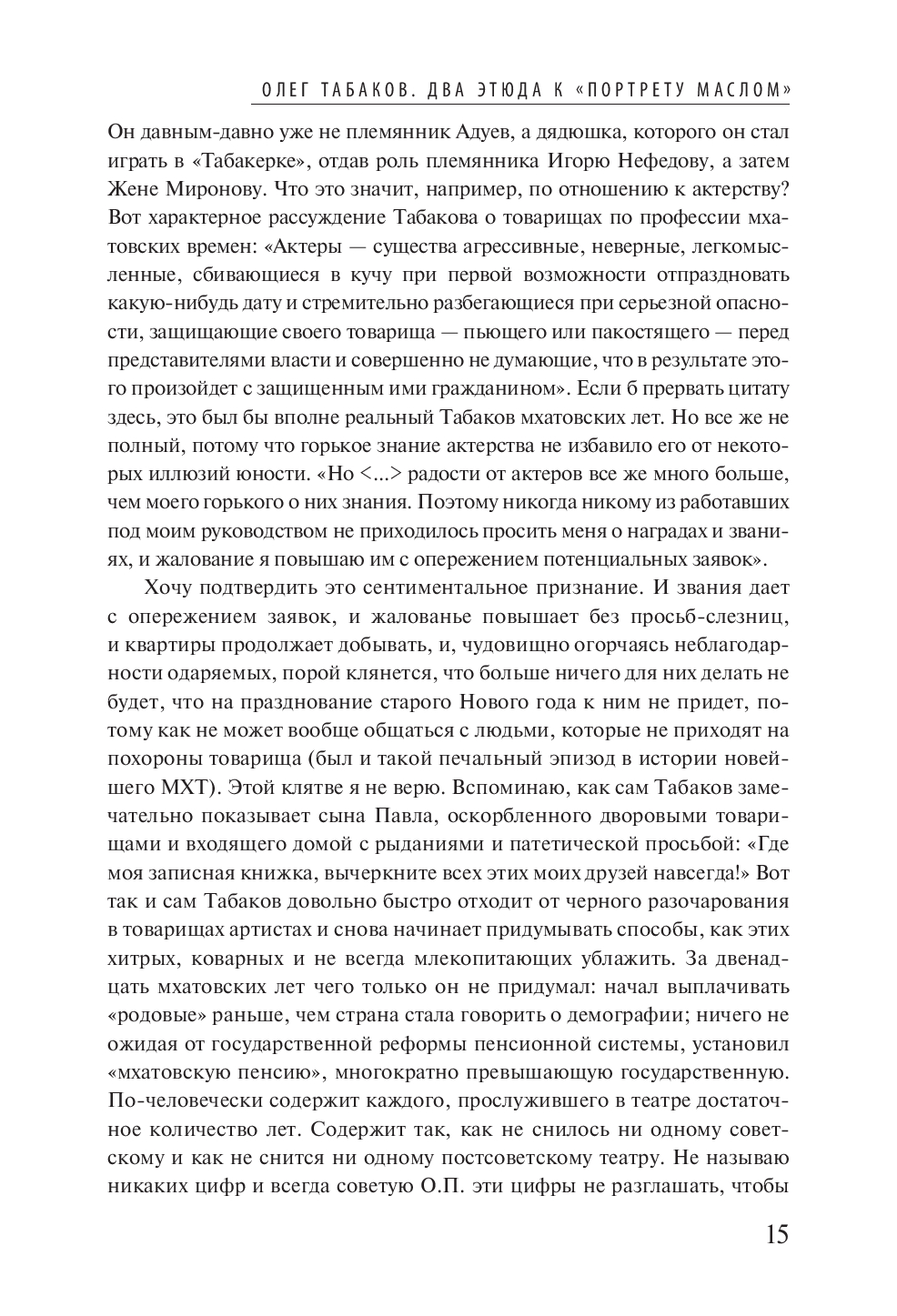 ОЛЕГ ТАБАКОВ. ДВА ЭТЮДА К «ПОРТРЕТУ МАСЛОМ»

Он давным-давно уже не племянник Адуев, а дядюшка, которого он стал играть в «Табакерке», отдав роль племянника Игорю Нефедову, а затем Жене Миронову. Что это значит, например, по отношению к актерству? Вот характерное рассуждение Табакова о товарищах по профессии мхатовских времен: «Актеры — существа агрессивные, неверные, легкомысленные, сбивающиеся в кучу при первой возможности отпраздновать какую-нибудь дату и стремительно разбегающиеся при серьезной опасности, защищающие своего товарища — пьющего или пакостящего — перед представителями власти и совершенно не думающие, что в результате этого произойдет с защищенным ими гражданином». Если б прервать цитату здесь, это был бы вполне реальный Табаков мхатовских лет. Но все же не полный, потому что горькое знание актерства не избавило его от некоторых иллюзий юности. «Но <...> радости от актеров все же много больше, чем моего горького о них знания. Поэтому никогда никому из работавших под моим руководством не приходилось просить меня о наградах и званиях, и жалование я повышаю им с опережением потенциальных заявок».

Хочу подтвердить это сентиментальное признание. И звания дает с опережением заявок, и жалованье повышает без просьб-слезниц, и квартиры продолжает добывать, и, чудовищно огорчаясь неблагодарности одаряемых, порой клянется, что больше ничего для них делать не будет, что на празднование старого Нового года к ним не придет, потому как не может вообще общаться с людьми, которые не приходят на похороны товарища (был и такой печальный эпизод в истории новейшего МХТ). Этой клятве я не верю. Вспоминаю, как сам Табаков замечательно показывает сына Павла, оскорбленного дворовыми товарищами и входящего домой с рыданиями и патетической просьбой: «Где моя записная книжка, вычеркните всех этих моих друзей навсегда!» Вот так и сам Табаков довольно быстро отходит от черного разочарования в товарищах артистах и снова начинает придумывать способы, как этих хитрых, коварных и не всегда млекопитающих ублажить. За двенадцать мхатовских лет чего только он не придумал: начал выплачивать «родовые» раньше, чем страна стала говорить о демографии; ничего не ожидая от государственной реформы пенсионной системы, установил «мхатовскую пенсию», многократно превышающую государственную. По-человечески содержит каждого, прослужившего в театре достаточное количество лет. Содержит так, как не снилось ни одному советскому и как не снится ни одному постсоветскому театру. Не называю никаких цифр и всегда советую О.П. эти цифры не разглашать, чтобы

15